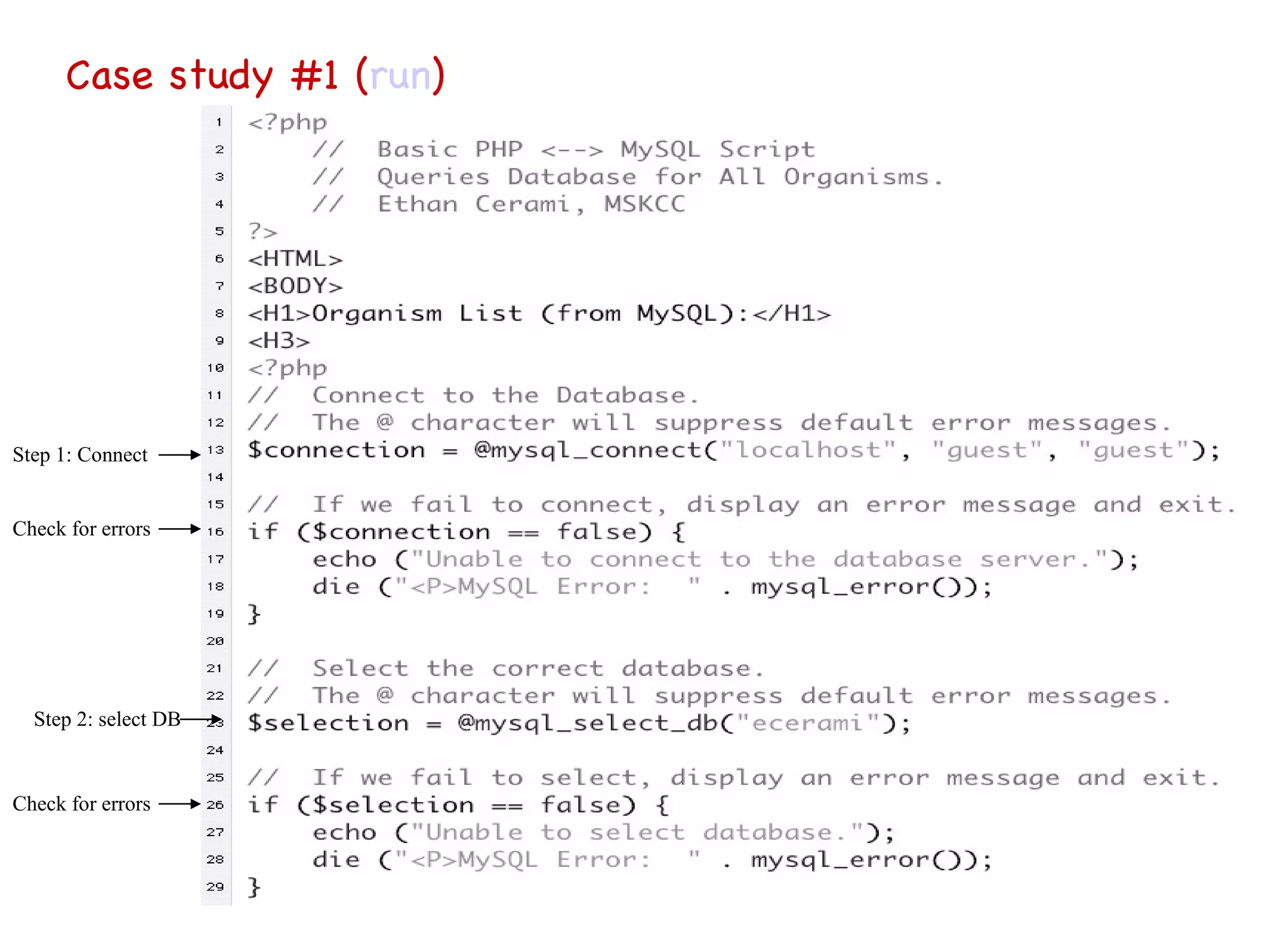 Case study #1 (run)

1 <?php
2 // Basic PHP <--> MySQL Script
3 // Queries Database for All Organisms.
4 // Ethan Cerami, MSKCC
5 ?>
6 <HTML>
7 <BODY>
8 <H1>Organism List (from MySQL):</H1>
9 <H3>
10 <?php
11 // Connect to the Database.
12 // The @ character will suppress default error messages.
Step 1: Connect
13 $connection = @mysql_connect("localhost", "guest", "guest");
14
15 // If we fail to connect, display an error message and exit.
Check for errors
16 if ($connection == false) {
17 echo ("Unable to connect to the database server.");
18 die ("<P>MySQL Error: " . mysql_error());
19 }
20
21 // Select the correct database.
22 // The @ character will suppress default error messages.
Step 2: select DB
23 $selection = @mysql_select_db("ecerami");
24
25 // If we fail to select, display an error message and exit.
Check for errors
26 if ($selection == false) {
27 echo ("Unable to select database.");
28 die ("<P>MySQL Error: " . mysql_error());
29 }